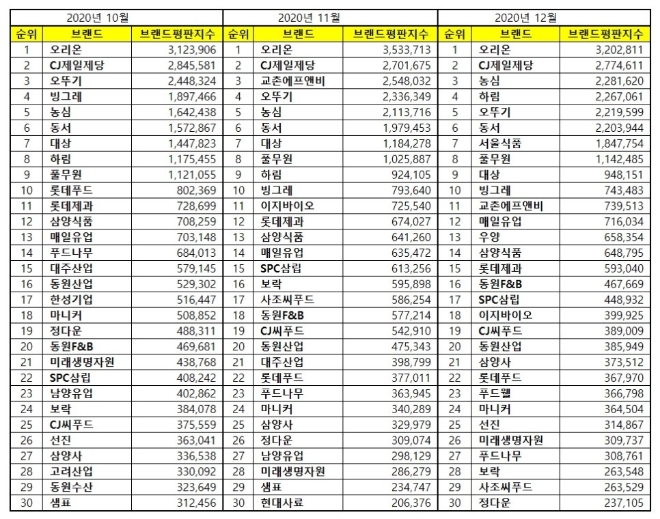 | 2020년 10월 | | | 2020년 11월 | | | 2020년 12월 | | |
|---|---|---|---|---|---|---|---|---|
| 순위 | 브랜드 | 브랜드평판지수 | 순위 | 브랜드 | 브랜드평판지수 | 순위 | 브랜드 | 브랜드평판지수 |
| 1 | 오리온 | 3,123,906 | 1 | 오리온 | 3,533,713 | 1 | 오리온 | 3,202,811 |
| 2 | CJ제일제당 | 2,845,581 | 2 | CJ제일제당 | 2,701,675 | 2 | CJ제일제당 | 2,774,611 |
| 3 | 오뚜기 | 2,448,324 | 3 | 교촌에프앤비 | 2,548,032 | 3 | 농심 | 2,281,620 |
| 4 | 빙그레 | 1,897,466 | 4 | 오뚜기 | 2,336,349 | 4 | 하림 | 2,267,061 |
| 5 | 농심 | 1,642,438 | 5 | 농심 | 2,113,716 | 5 | 오뚜기 | 2,219,599 |
| 6 | 동서 | 1,572,867 | 6 | 동서 | 1,979,453 | 6 | 동서 | 2,203,944 |
| 7 | 대상 | 1,447,823 | 7 | 대상 | 1,184,278 | 7 | 서울식품 | 1,847,754 |
| 8 | 하림 | 1,175,455 | 8 | 풀무원 | 1,025,887 | 8 | 풀무원 | 1,142,485 |
| 9 | 풀무원 | 1,121,055 | 9 | 하림 | 924,105 | 9 | 대상 | 948,151 |
| 10 | 롯데푸드 | 802,369 | 10 | 빙그레 | 793,640 | 10 | 빙그레 | 743,483 |
| 11 | 롯데제과 | 728,699 | 11 | 이지바이오 | 725,540 | 11 | 교촌에프앤비 | 739,513 |
| 12 | 삼양식품 | 708,259 | 12 | 롯데제과 | 674,027 | 12 | 매일유업 | 716,034 |
| 13 | 매일유업 | 703,148 | 13 | 삼양식품 | 641,260 | 13 | 우양 | 658,354 |
| 14 | 푸드나무 | 684,013 | 14 | 매일유업 | 635,472 | 14 | 삼양식품 | 648,795 |
| 15 | 대주산업 | 579,145 | 15 | SPC삼립 | 613,256 | 15 | 롯데제과 | 593,040 |
| 16 | 동원산업 | 529,302 | 16 | 보락 | 595,898 | 16 | 동원F&B | 467,669 |
| 17 | 한성기업 | 516,447 | 17 | 사조씨푸드 | 586,254 | 17 | SPC삼립 | 448,932 |
| 18 | 마니커 | 508,852 | 18 | 동원F&B | 577,214 | 18 | 이지바이오 | 399,925 |
| 19 | 정다운 | 488,311 | 19 | CJ씨푸드 | 542,910 | 19 | CJ씨푸드 | 389,009 |
| 20 | 동원F&B | 469,681 | 20 | 동원산업 | 475,343 | 20 | 동원산업 | 385,949 |
| 21 | 미래생명자원 | 438,768 | 21 | 대주산업 | 398,799 | 21 | 삼양사 | 373,512 |
| 22 | SPC삼립 | 408,242 | 22 | 롯데푸드 | 377,011 | 22 | 롯데푸드 | 367,970 |
| 23 | 남양유업 | 402,862 | 23 | 푸드나무 | 363,945 | 23 | 푸드웰 | 366,798 |
| 24 | 보락 | 384,078 | 24 | 마니커 | 340,289 | 24 | 마니커 | 364,504 |
| 25 | CJ씨푸드 | 375,559 | 25 | 삼양사 | 329,979 | 25 | 선진 | 314,867 |
| 26 | 선진 | 363,041 | 26 | 정다운 | 309,074 | 26 | 미래생명자원 | 309,737 |
| 27 | 삼양사 | 336,538 | 27 | 남양유업 | 298,129 | 27 | 푸드나무 | 308,761 |
| 28 | 고려산업 | 330,092 | 28 | 미래생명자원 | 286,279 | 28 | 보락 | 263,548 |
| 29 | 동원수산 | 323,649 | 29 | 샘표 | 234,747 | 29 | 사조씨푸드 | 263,529 |
| 30 | 샘표 | 312,456 | 30 | 현대사료 | 206,376 | 30 | 정다운 | 237,105 |